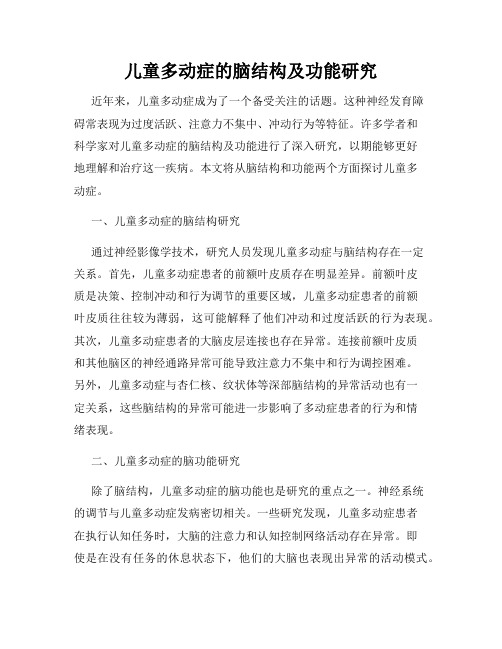 儿童多动症的脑结构及功能研究

近年来，儿童多动症成为了一个备受关注的话题。这种神经发育障碍常表现为过度活跃、注意力不集中、冲动行为等特征。许多学者和科学家对儿童多动症的脑结构及功能进行了深入研究，以期能够更好地理解和治疗这一疾病。本文将从脑结构和功能两个方面探讨儿童多动症。

一、儿童多动症的脑结构研究

通过神经影像学技术，研究人员发现儿童多动症与脑结构存在一定关系。首先，儿童多动症患者的前额叶皮质存在明显差异。前额叶皮质是决策、控制冲动和行为调节的重要区域，儿童多动症患者的前额叶皮质往往较为薄弱，这可能解释了他们冲动和过度活跃的行为表现。其次，儿童多动症患者的大脑皮层连接也存在异常。连接前额叶皮质和其他脑区的神经通路异常可能导致注意力不集中和行为调控困难。另外，儿童多动症与杏仁核、纹状体等深部脑结构的异常活动也有一定关系，这些脑结构的异常可能进一步影响了多动症患者的行为和情绪表现。

二、儿童多动症的脑功能研究

除了脑结构，儿童多动症的脑功能也是研究的重点之一。神经系统的调节与儿童多动症发病密切相关。一些研究发现，儿童多动症患者在执行认知任务时，大脑的注意力和认知控制网络活动存在异常。即使是在没有任务的休息状态下，他们的大脑也表现出异常的活动模式。